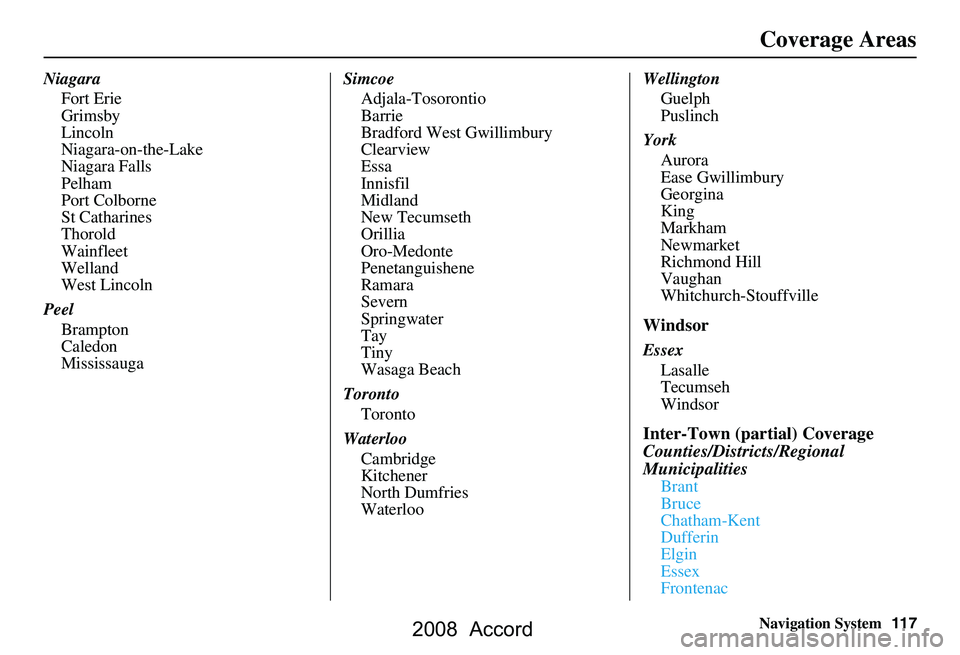 Coverage Areas

Niagara
Fort Erie
Grimsby
Lincoln
Niagara-on-the-Lake
Niagara Falls
Pelham
Port Colborne
St Catharines
Thorold
Wainfleet
Welland
West Lincoln

Peel
Brampton
Caledon
Mississauga

Simcoe
Adjala-Tosorontio
Barrie
Bradford West Gwillimbury
Clearview
Essa
Innisfil
Midland
New Tecumseth
Orillia
Oro-Medonte
Penetanguishene
Ramara
Severn
Springwater
Tay
Tiny
Wasaga Beach

Toronto
Toronto

Waterloo
Cambridge
Kitchener
North Dumfries
Waterloo

Wellington
Guelph
Puslinch

York
Aurora
Ease Gwillimbury
Georgina
King
Markham
Newmarket
Richmond Hill
Vaughan
Whitchurch-Stouffville

Windsor

Essex
Lasalle
Tecumseh
Windsor

Inter-Town (partial) Coverage
Counties/Districts/Regional Municipalities
Brant
Bruce
Chatham-Kent
Dufferin
Elgin
Essex
Frontenac

Navigation System 117

2008 Accord

carmanualsonline.info